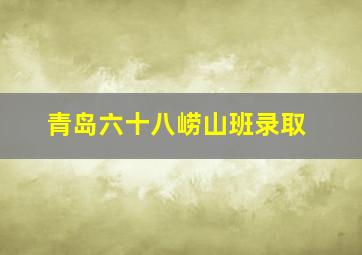 青岛六十八崂山班录取